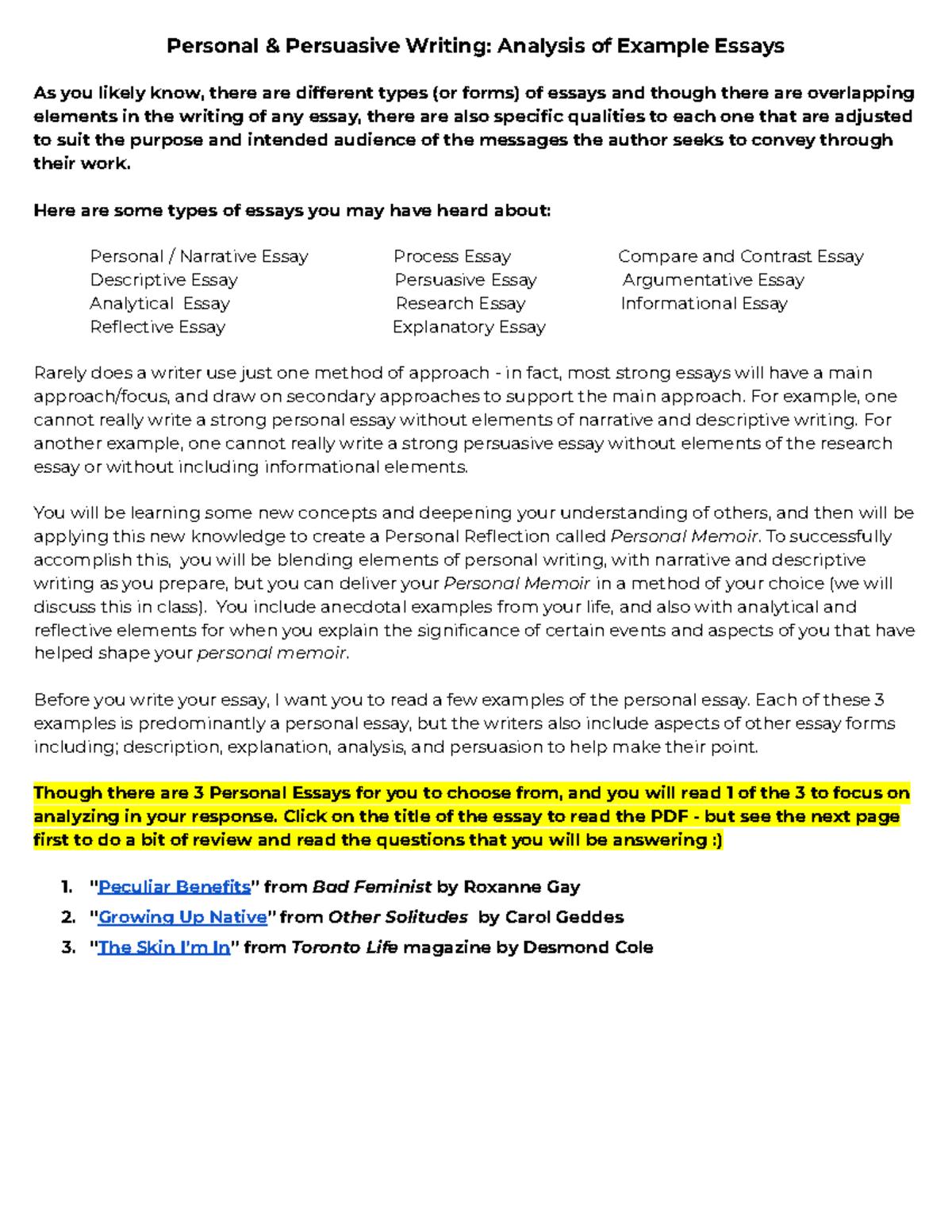 Personal & Persuasive Writing: Analysis of Example Essays

As you likely know, there are different types (or forms) of essays and though there are overlapping elements in the writing of any essay, there are also specific qualities to each one that are adjusted to suit the purpose and intended audience of the messages the author seeks to convey through their work.

Here are some types of essays you may have heard about:

Personal / Narrative Essay
Descriptive Essay
Analytical Essay
Reflective Essay

Process Essay
Persuasive Essay
Research Essay
Explanatory Essay

Compare and Contrast Essay
Argumentative Essay
Informational Essay

Rarely does a writer use just one method of approach - in fact, most strong essays will have a main approach/focus, and draw on secondary approaches to support the main approach. For example, one cannot really write a strong personal essay without elements of narrative and descriptive writing. For another example, one cannot really write a strong persuasive essay without elements of the research essay or without including informational elements.

You will be learning some new concepts and deepening your understanding of others, and then will be applying this new knowledge to create a Personal Reflection called Personal Memoir. To successfully accomplish this, you will be blending elements of personal writing, with narrative and descriptive writing as you prepare, but you can deliver your Personal Memoir in a method of your choice (we will discuss this in class). You include anecdotal examples from your life, and also with analytical and reflective elements for when you explain the significance of certain events and aspects of you that have helped shape your personal memoir.

Before you write your essay, I want you to read a few examples of the personal essay. Each of these 3 examples is predominantly a personal essay, but the writers also include aspects of other essay forms including; description, explanation, analysis, and persuasion to help make their point.

Though there are 3 Personal Essays for you to choose from, and you will read 1 of the 3 to focus on analyzing in your response. Click on the title of the essay to read the PDF - but see the next page first to do a bit of review and read the questions that you will be answering :)

1. "Peculiar Benefits" from Bad Feminist by Roxanne Gay
2. "Growing Up Native" from Other Solitudes by Carol Geddes
3. "The Skin I'm In" from Toronto Life magazine by Desmond Cole